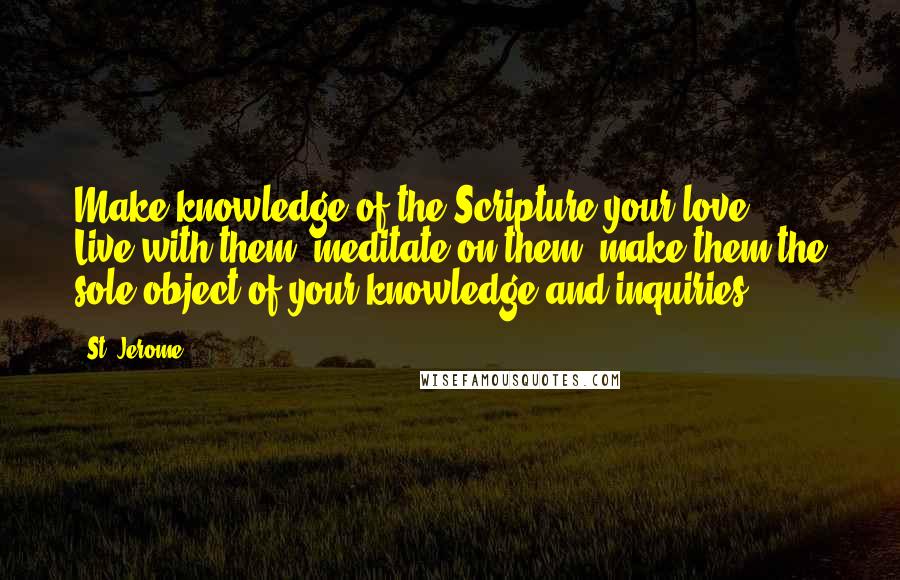 Make knowledge of the Scripture your love ... Live with them, meditate on them, make them the sole object of your knowledge and inquiries.

St. Jerome

WISEFAMOUSQUOTES.COM